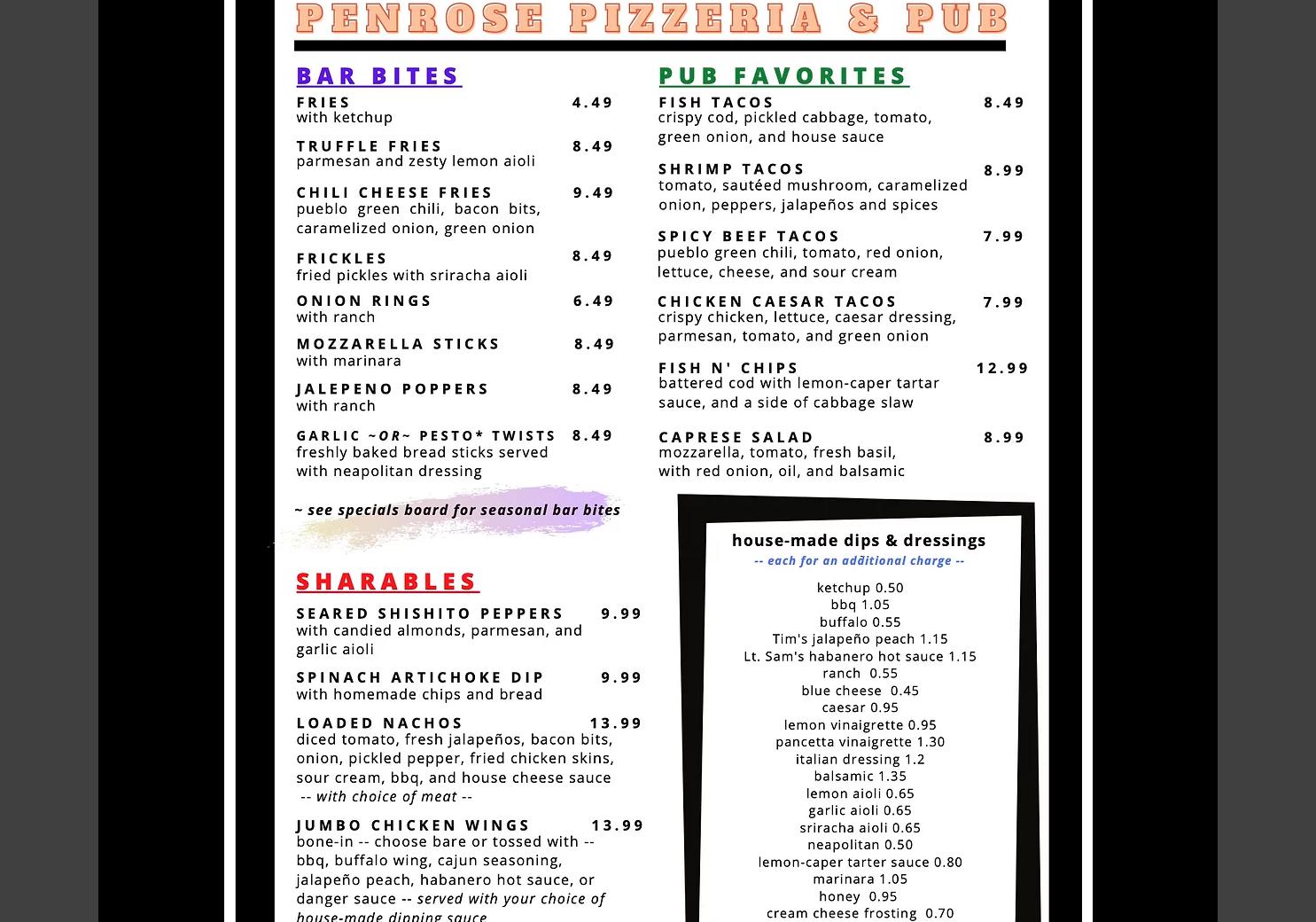 PENROSE PIZZERIA & PUB

BAR BITES

FRIES 4.49
with ketchup

TRUFFLE FRIES 8.49
parmesan and zesty lemon aioli

CHILI CHEESE FRIES 9.49
pueblo green chili, bacon bits, caramelized onion, green onion

FRICKLES 8.49
fried pickles with sriracha aioli

ONION RINGS 6.49
with ranch

MOZZARELLA STICKS 8.49
with marinara

JALEPENO POPPERS 8.49
with ranch

GARLIC ~OR~ PESTO* TWISTS 8.49
freshly baked bread sticks served with neapolitan dressing

~ see specials board for seasonal bar bites

SHARABLES

SEARED SHISHITO PEPPERS 9.99
with candied almonds, parmesan, and garlic aioli

SPINACH ARTICHOKE DIP 9.99
with homemade chips and bread

LOADED NACHOS 13.99
diced tomato, fresh jalapeños, bacon bits, onion, pickled pepper, fried chicken skins, sour cream, bbq, and house cheese sauce
-- with choice of meat --

JUMBO CHICKEN WINGS 13.99
bone-in -- choose bare or tossed with -- bbq, buffalo wing, cajun seasoning, jalapeño peach, habanero hot sauce, or danger sauce -- served with your choice of house-made dipping sauce

PUB FAVORITES

FISH TACOS 8.49
crispy cod, pickled cabbage, tomato, green onion, and house sauce

SHRIMP TACOS 8.99
tomato, sautéed mushroom, caramelized onion, peppers, jalapeños and spices

SPICY BEEF TACOS 7.99
pueblo green chili, tomato, red onion, lettuce, cheese, and sour cream

CHICKEN CAESAR TACOS 7.99
crispy chicken, lettuce, caesar dressing, parmesan, tomato, and green onion

FISH N' CHIPS 12.99
battered cod with lemon-caper tartar sauce, and a side of cabbage slaw

CAPRESE SALAD 8.99
mozzarella, tomato, fresh basil, with red onion, oil, and balsamic

house-made dips & dressings
-- each for an additional charge --

ketchup 0.50
bbq 1.05
buffalo 0.55
Tim's jalapeño peach 1.15
Lt. Sam's habanero hot sauce 1.15
ranch 0.55
blue cheese 0.45
caesar 0.95
lemon vinaigrette 0.95
pancetta vinaigrette 1.30
italian dressing 1.2
balsamic 1.35
lemon aioli 0.65
garlic aioli 0.65
sriracha aioli 0.65
neapolitan 0.50
lemon-caper tarter sauce 0.80
marinara 1.05
honey 0.95
cream cheese frosting 0.70